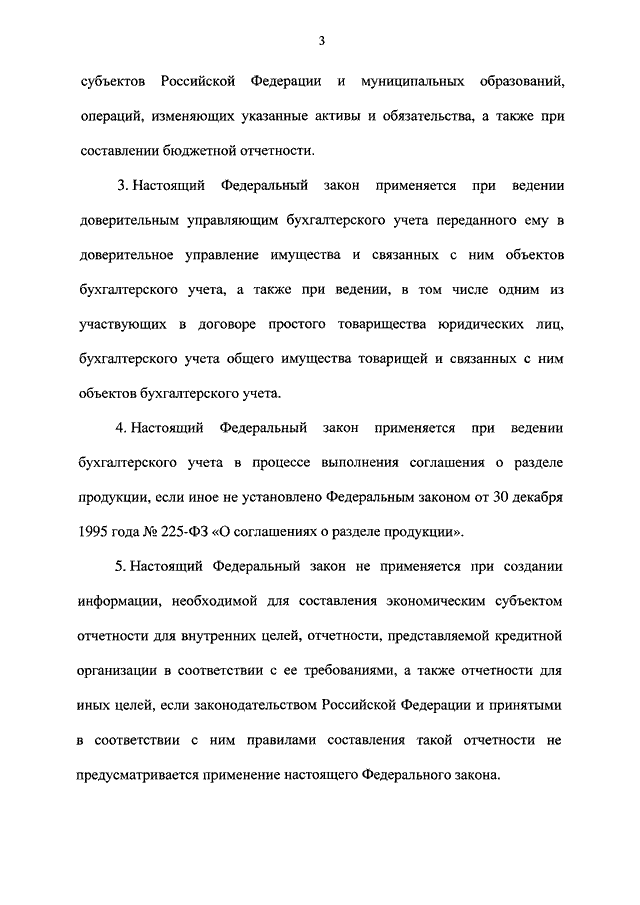 3

субъектов Российской Федерации и муниципальных образований, операций, изменяющих указанные активы и обязательства, а также при составлении бюджетной отчетности.

3. Настоящий Федеральный закон применяется при ведении доверительным управляющим бухгалтерского учета переданного ему в доверительное управление имущества и связанных с ним объектов бухгалтерского учета, а также при ведении, в том числе одним из участвующих в договоре простого товарищества юридических лиц, бухгалтерского учета общего имущества товарищей и связанных с ним объектов бухгалтерского учета.

4. Настоящий Федеральный закон применяется при ведении бухгалтерского учета в процессе выполнения соглашения о разделе продукции, если иное не установлено Федеральным законом от 30 декабря 1995 года № 225-ФЗ «О соглашениях о разделе продукции».

5. Настоящий Федеральный закон не применяется при создании информации, необходимой для составления экономическим субъектом отчетности для внутренних целей, отчетности, представляемой кредитной организации в соответствии с ее требованиями, а также отчетности для иных целей, если законодательством Российской Федерации и принятыми в соответствии с ним правилами составления такой отчетности не предусматривается применение настоящего Федерального закона.